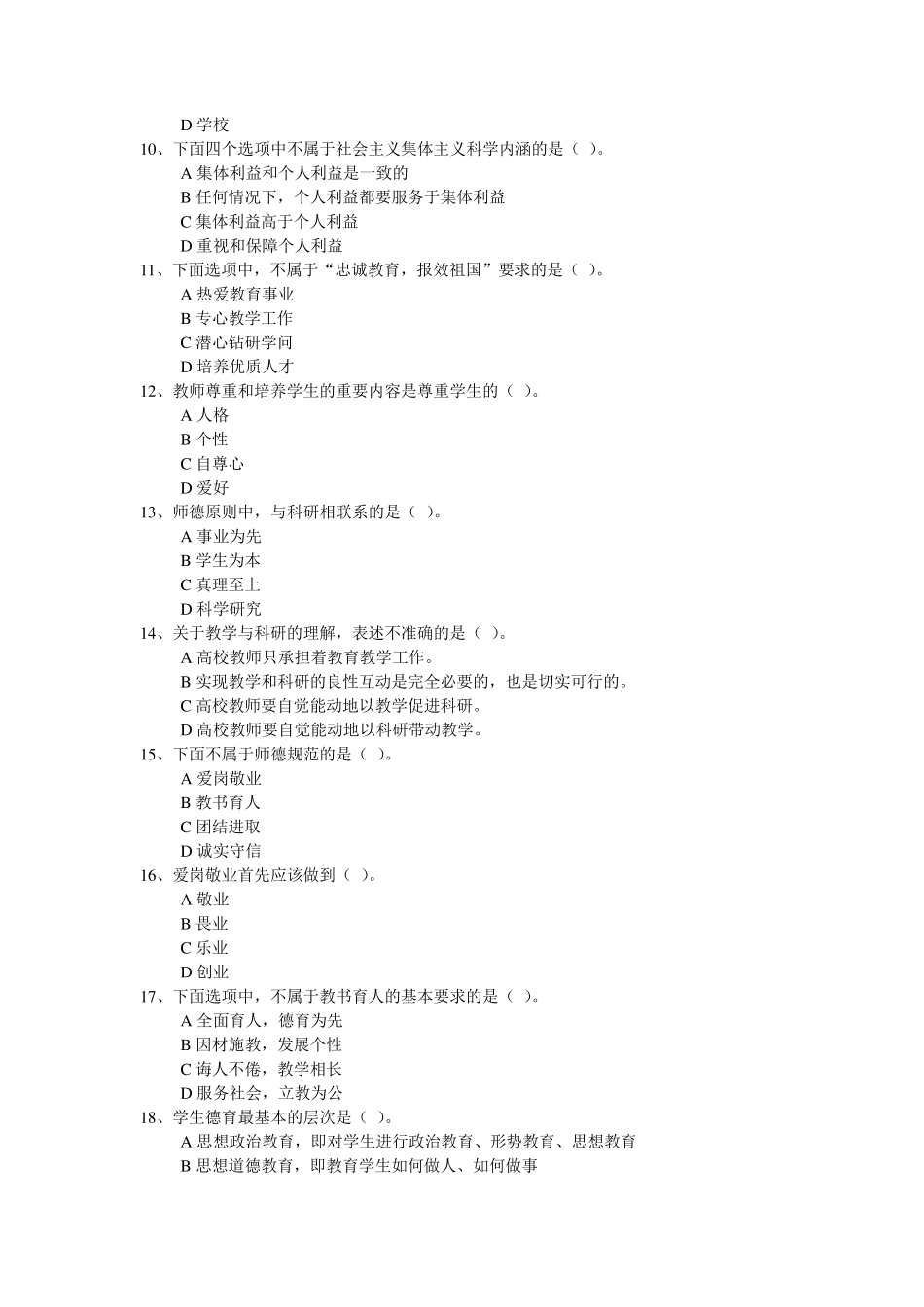 D 学校
10、下面四个选项中不属于社会主义集体主义科学内涵的是（ ）。
A 集体利益和个人利益是一致的
B 任何情况下，个人利益都要服务于集体利益
C 集体利益高于个人利益
D 重视和保障个人利益
11、下面选项中，不属于“忠诚教育，报效祖国”要求的是（ ）。
A 热爱教育事业
B 专心教学工作
C 潜心钻研学问
D 培养优质人才
12、教师尊重和培养学生的重要内容是尊重学生的（ ）。
A 人格
B 个性
C 自尊心
D 爱好
13、师德原则中，与科研相联系的是（ ）。
A 事业为先
B 学生为本
C 真理至上
D 科学研究
14、关于教学与科研的理解，表述不准确的是（ ）。
A 高校教师只承担着教育教学工作。
B 实现教学和科研的良性互动是完全必要的，也是切实可行的。
C 高校教师要自觉能动地以教学促进科研。
D 高校教师要自觉能动地以科研带动教学。
15、下面不属于师德规范的是（ ）。
A 爱岗敬业
B 教书育人
C 团结进取
D 诚实守信
16、爱岗敬业首先应该做到（ ）。
A 敬业
B 畏业
C 乐业
D 创业
17、下面选项中，不属于教书育人的基本要求的是（ ）。
A 全面育人，德育为先
B 因材施教，发展个性
C 诲人不倦，教学相长
D 服务社会，立教为公
18、学生德育最基本的层次是（ ）。
A 思想政治教育，即对学生进行政治教育、形势教育、思想教育
B 思想道德教育，即教育学生如何做人、如何做事